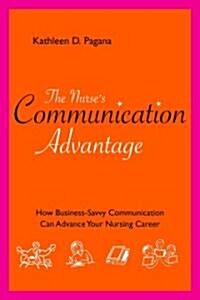 Kathleen D. Pagana

The Nurse's
Communication
Advantage

How Business-Savvy Communication
Can Advance Your Nursing Career